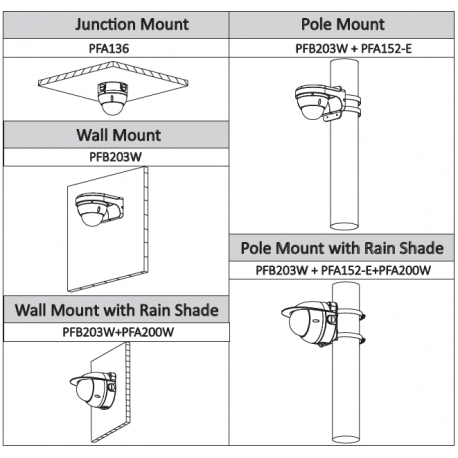 Junction Mount

PFA136

Wall Mount

PFB203W

Wall Mount with Rain Shade

PFB203W+PFA200W

Pole Mount

PFB203W + PFA152-E

Pole Mount with Rain Shade

PFB203W + PFA152-E+PFA200W